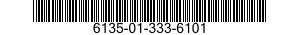 6135-01-333-6101